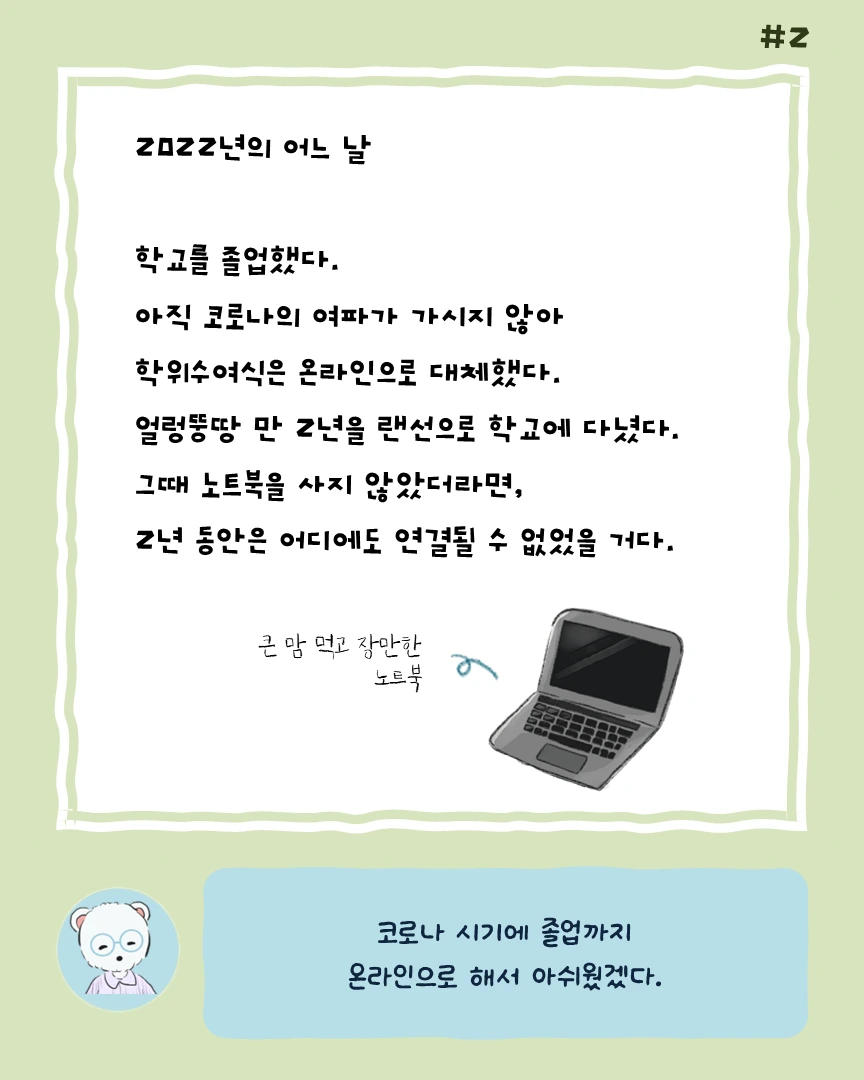 #2

2022년의 어느 날

학교를 졸업했다.
아직 코로나의 여파가 가시지 않아
학위수여식은 온라인으로 대체했다.
얼렁뚱땅 만 2년을 랜선으로 학교에 다녔다.
그때 노트북을 사지 않았더라면,
2년 동안은 어디에도 연결될 수 없었을 거다.

큰 맘 먹고 장만한
노트북

코로나 시기에 졸업까지
온라인으로 해서 아쉬웠겠다.